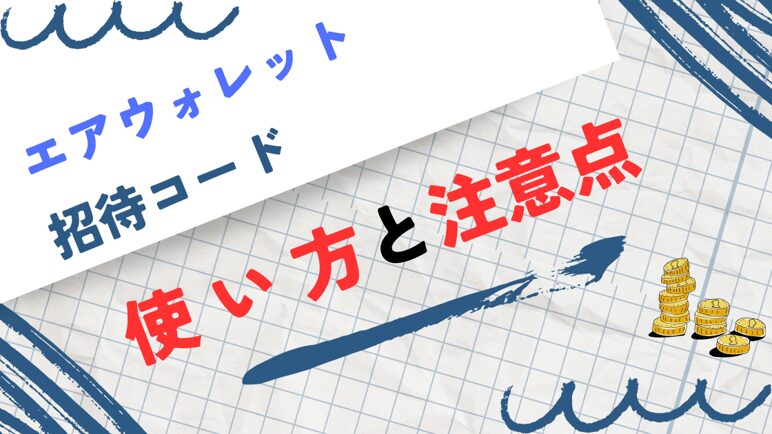 エアウォレット
招待コード

使い方と注意点